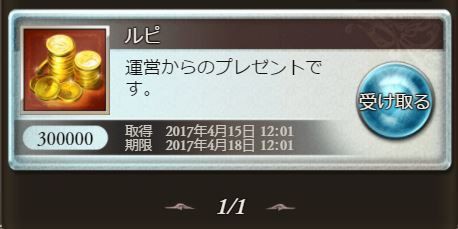 ルピ

運営からのプレゼントです。

受け取る

300000

取得 2017年4月15日 12:01
期限 2017年4月18日 12:01

1/1